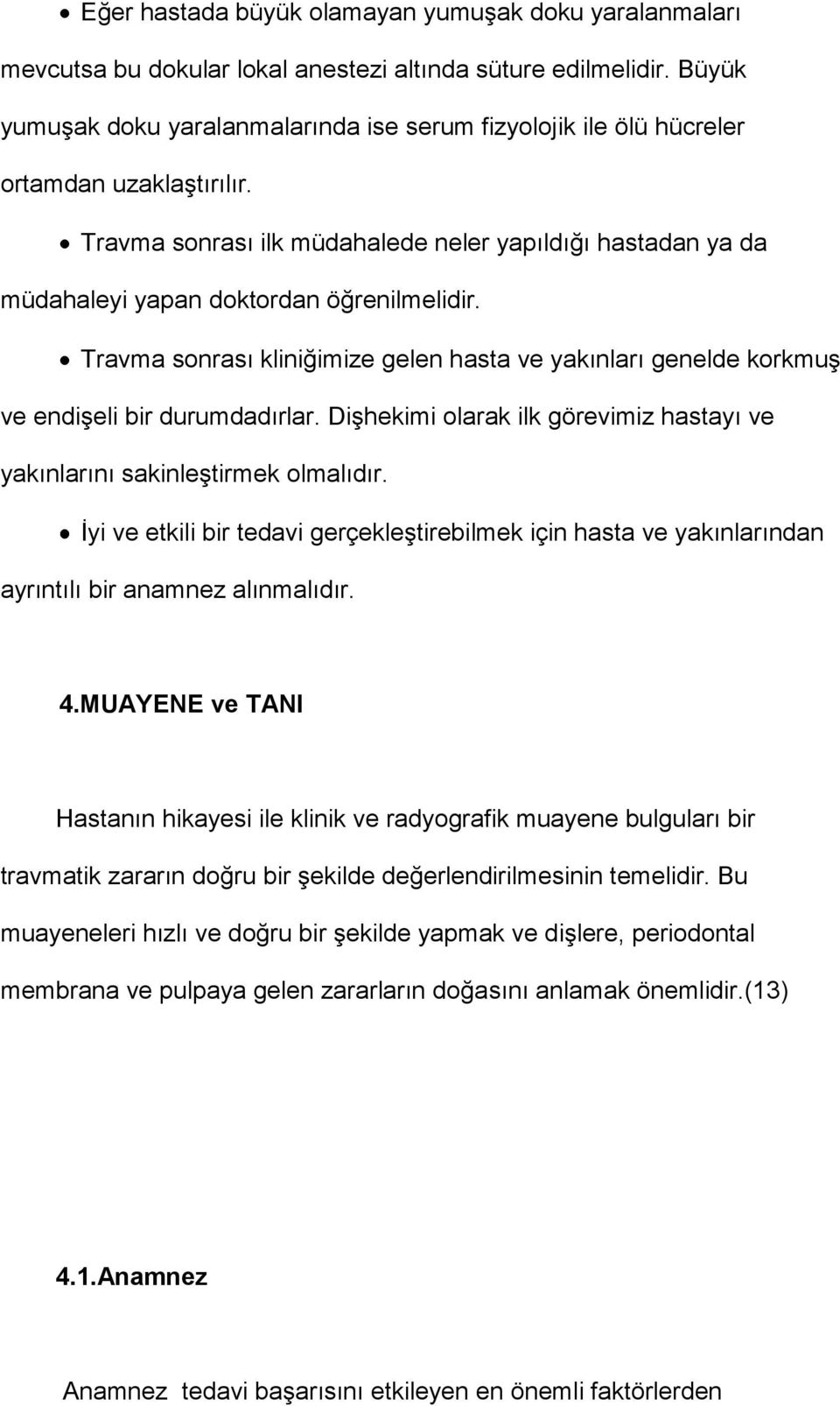 • Eğer hastada büyük olamayan yumuşak doku yaralanmaları mevcutsa bu dokular lokal anestezi altında süture edilmelidir. Büyük yumuşak doku yaralanmalarında ise serum fizyolojik ile ölü hücreler ortamdan uzaklaştırılır.

• Travma sonrası ilk müdahalede neler yapıldığı hastadan ya da müdahaleyi yapan doktordan öğrenilmelidir.

• Travma sonrası kliniğimize gelen hasta ve yakınları genelde korkmuş ve endişeli bir durumdadırlar. Dişhekimi olarak ilk görevimiz hastayı ve yakınlarını sakinleştirmek olmalıdır.

• İyi ve etkili bir tedavi gerçekleştirebilmek için hasta ve yakınlarından ayrıntılı bir anamnez alınmalıdır.

4.MUAYENE ve TANI

Hastanın hikayesi ile klinik ve radyografik muayene bulguları bir travmatik zararın doğru bir şekilde değerlendirilmesinin temelidir. Bu muayeneleri hızlı ve doğru bir şekilde yapmak ve dişlere, periodontal membrana ve pulpaya gelen zararların doğasını anlamak önemlidir.(13)

4.1.Anamnez

Anamnez tedavi başarısını etkileyen en önemli faktörlerden